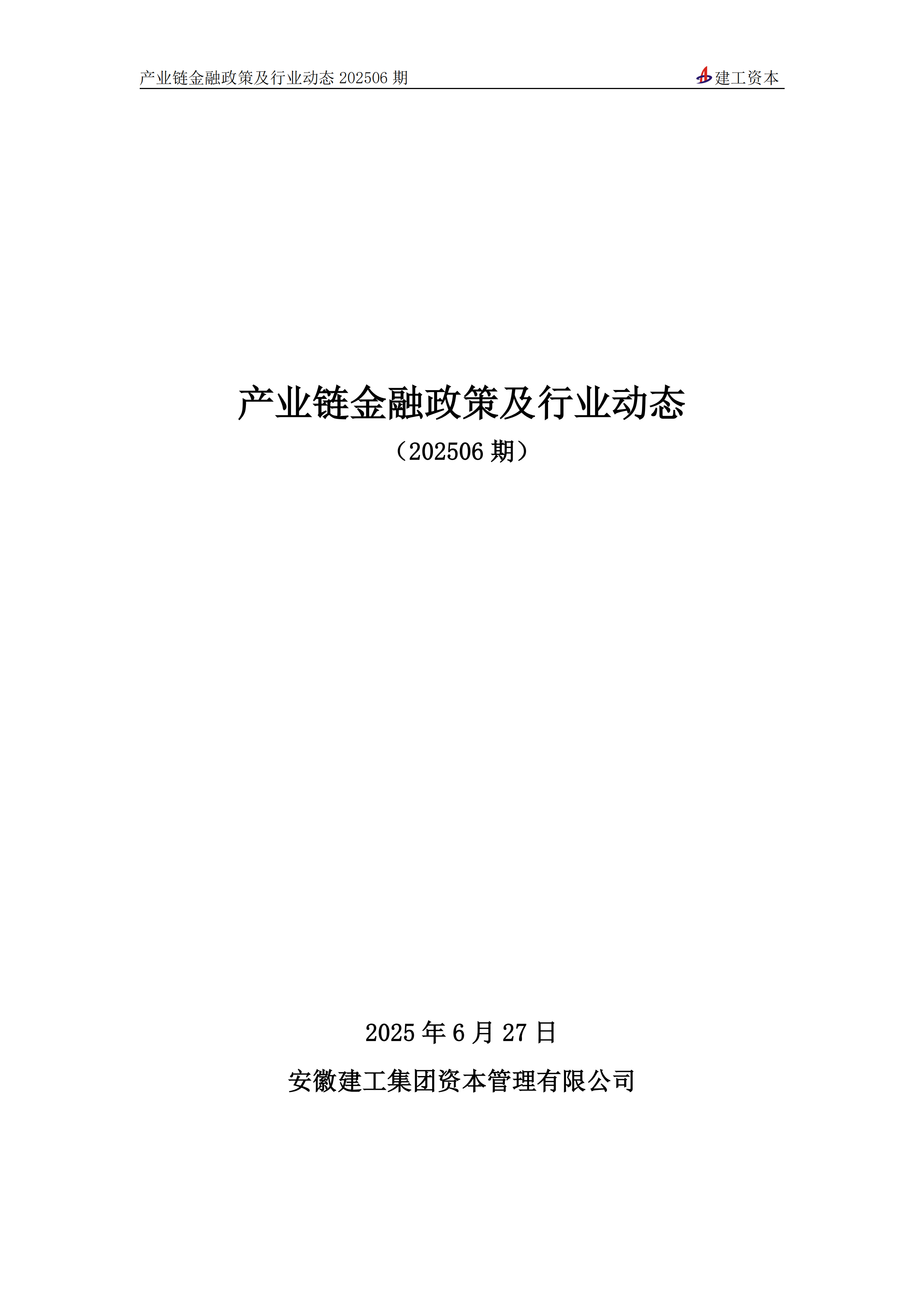 产业链金融政策及行业动态202506期

建工资本

产业链金融政策及行业动态

（202506期）

2025年6月27日

安徽建工集团资本管理有限公司